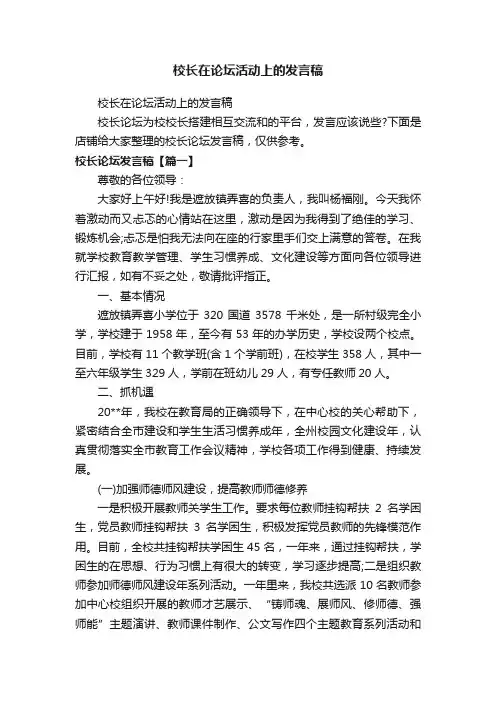 校长在论坛活动上的发言稿

校长在论坛活动上的发言稿

校长论坛为校校长搭建相互交流和的平台，发言应该说些?下面是店铺给大家整理的校长论坛发言稿，仅供参考。

校长论坛发言稿【篇一】

尊敬的各位领导：

大家好上午好!我是遮放镇弄喜的负责人，我叫杨福刚。今天我怀着激动而又忐忑的心情站在这里，激动是因为我得到了绝佳的学习、锻炼机会;忐忑是怕我无法向在座的行家里手们交上满意的答卷。在我就学校教育教学管理、学生习惯养成、文化建设等方面向各位领导进行汇报，如有不妥之处，敬请批评指正。

一、基本情况

遮放镇弄喜小学位于 320 国道 3578 千米处，是一所村级完全小学，学校建于 1958 年，至今有 53 年的办学历史，学校设两个校点。目前，学校有 11 个教学班(含 1 个学前班)，在校学生 358 人，其中一至六年级学生 329 人，学前在班幼儿 29 人，有专任教师 20 人。

二、抓机遇

20**年，我校在教育局的正确领导下，在中心校的关心帮助下，紧密结合全市建设和学生生活习惯养成年，全州校园文化建设年，认真贯彻落实全市教育工作会议精神，学校各项工作得到健康、持续发展。

(一)加强师德师风建设，提高教师师德修养

一是积极开展教师关学生工作。要求每位教师挂钩帮扶 2 名学困生，党员教师挂钩帮扶 3 名学困生，积极发挥党员教师的先锋模范作用。目前，全校共挂钩帮扶学困生 45 名，一年来，通过挂钩帮扶，学困生的在思想、行为习惯上有很大的转变，学习逐步提高;二是组织教师参加师德师风建设年系列活动。一年里来，我校共选派 10 名教师参加中心校组织开展的教师才艺展示、“铸师魂、展师风、修师德、强师能”主题演讲、教师课件制作、公文写作四个主题教育系列活动和